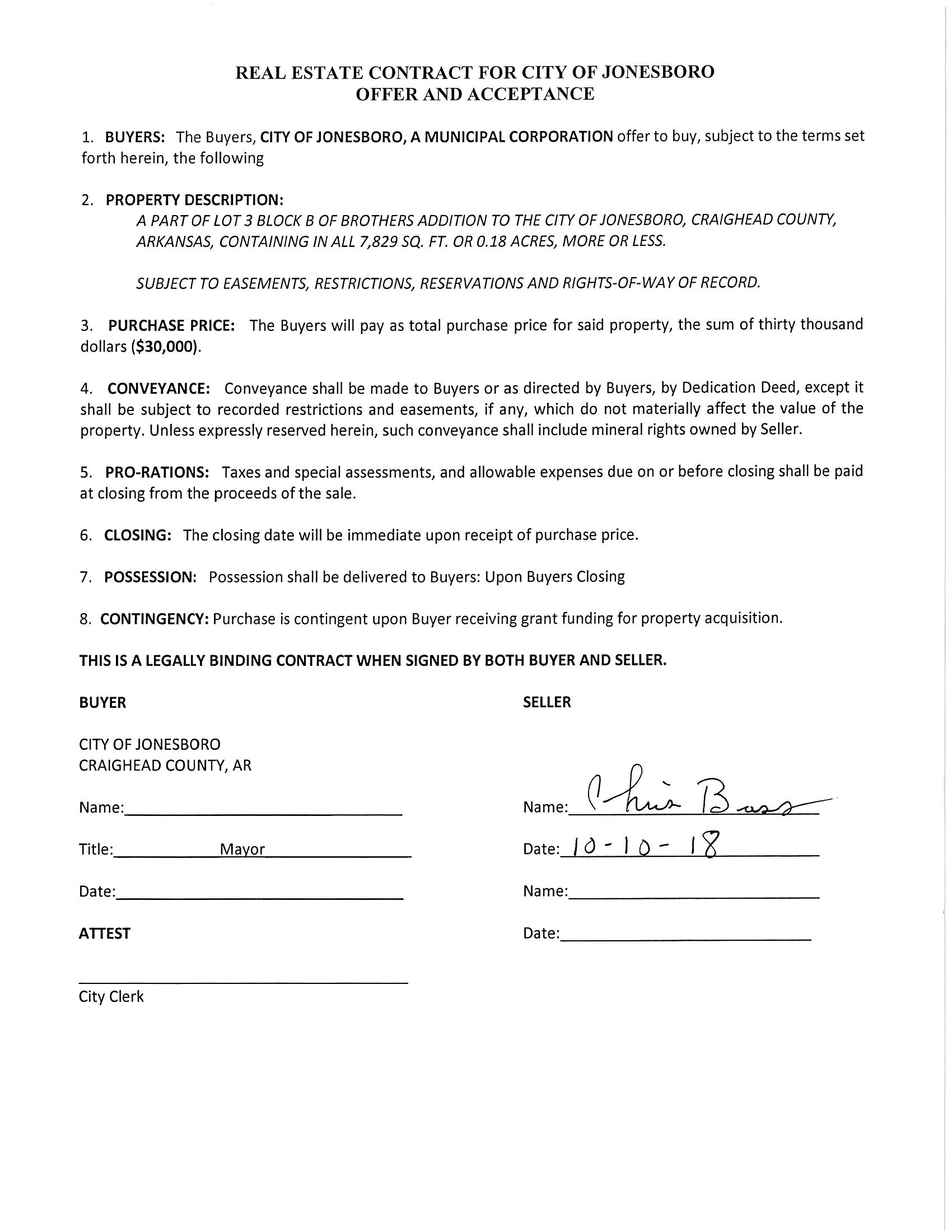 REAL ESTATE CONTRACT FOR CITY OF JONESBORO
OFFER AND ACCEPTANCE

1. BUYERS: The Buyers, CITY OF JONESBORO, A MUNICIPAL CORPORATION offer to buy, subject to the terms set forth herein, the following

2. PROPERTY DESCRIPTION:
A PART OF LOT 3 BLOCK B OF BROTHERS ADDITION TO THE CITY OF JONESBORO, CRAIGHEAD COUNTY, ARKANSAS, CONTAINING IN ALL 7,829 SQ. FT. OR 0.18 ACRES, MORE OR LESS.

SUBJECT TO EASEMENTS, RESTRICTIONS, RESERVATIONS AND RIGHTS-OF-WAY OF RECORD.

3. PURCHASE PRICE: The Buyers will pay as total purchase price for said property, the sum of thirty thousand dollars ($30,000).

4. CONVEYANCE: Conveyance shall be made to Buyers or as directed by Buyers, by Dedication Deed, except it shall be subject to recorded restrictions and easements, if any, which do not materially affect the value of the property. Unless expressly reserved herein, such conveyance shall include mineral rights owned by Seller.

5. PRO-RATIONS: Taxes and special assessments, and allowable expenses due on or before closing shall be paid at closing from the proceeds of the sale.

6. CLOSING: The closing date will be immediate upon receipt of purchase price.

7. POSSESSION: Possession shall be delivered to Buyers: Upon Buyers Closing

8. CONTINGENCY: Purchase is contingent upon Buyer receiving grant funding for property acquisition.

THIS IS A LEGALLY BINDING CONTRACT WHEN SIGNED BY BOTH BUYER AND SELLER.

BUYER

CITY OF JONESBORO
CRAIGHEAD COUNTY, AR

Name:

Title: Mayor

Date:

ATTEST

City Clerk

SELLER

Name: Chris Bass

Date: 10-10-18

Name:

Date: